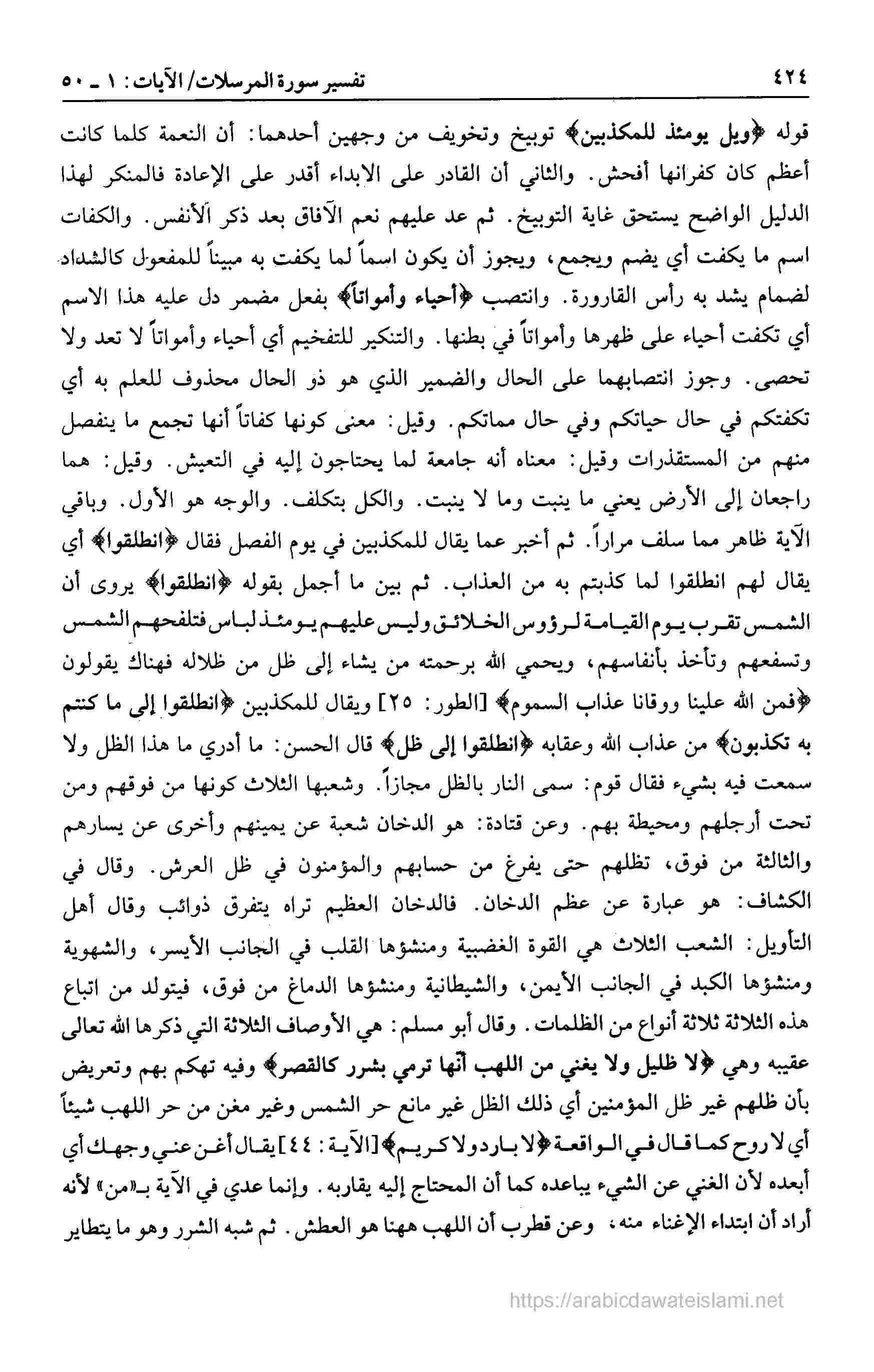 ٤٢٤ تفسير سورة المرسلات/ الآيات: ١ ـ ٥٠

قوله ﴿ويل يومئذ للمكذبين﴾ توبيخ وتخويف من وجهين أحدهما: أن النعمة كلما كانت أعظم كان كفرانها أفحش. والثاني أن القادر على الابداء أقدر على الإعادة فالمنكر لهذا الدليل الواضح يستحق غاية التوبيخ. ثم عد عليهم نعم الآفاق بعد ذكر الأنفس. والكفات اسم ما يكفت أي يضم ويجمع، ويجوز أن يكون اسماً لما يكفت به مبيناً للمفعول كالشداد لضمام يشد به رأس القارورة. وانتصب ﴿أحياء وأمواتاً﴾ بفعل مضمر دل عليه هذا الاسم أي تكفت أحياء على ظهرها وأمواتاً في بطنها. والتنكير للتفخيم أي أحياء وأمواتاً لا تعد ولا تحصى. وجوز انتصابهما على الحال والضمير الذي هو ذو الحال محذوف للعلم به أي تكفتكم في حال حياتكم وفي حال مماتكم. وقيل: معنى كونها كفاتاً أنها تجمع ما ينفصل منهم من المستقذرات وقيل: معناه أنه جامعة لما يحتاجون إليه في التعيش. وقيل: هما راجعان إلى الأرض يعني ما ينبت وما لا ينبت. والكل بتكلف. والوجه هو الأول. وباقي الآية ظاهر مما سلف مراراً. ثم أخبر عما يقال للمكذبين في يوم الفصل فقال ﴿انطلقوا﴾ أي يقال لهم انطلقوا لما كذبتم به من العذاب. ثم بين ما أجمل بقوله ﴿انطلقوا﴾ يروى أن الشمس تقرب يوم القيامة لرؤوس الخلائق وليس عليهم يومئذ لباس فتلفحهم الشمس وتسفعهم وتأخذ بأنفاسهم، ويحمي الله برحمته من يشاء إلى ظل من ظلاله فهناك يقولون ﴿فمن الله علينا ووقانا عذاب السموم﴾ [الطور: ٢٥] ويقال للمكذبين ﴿انطلقوا إلى ما كنتم به تكذبون﴾ من عذاب الله وعقابه ﴿انطلقوا إلى ظل﴾ قال الحسن: ما أدري ما هذا الظل ولا سمعت فيه بشيء فقال قوم: سمى النار بالظل مجازاً. وشعبها الثلاث كونها من فوقهم ومن تحت أرجلهم ومحيطة بهم. وعن قتادة: هو الدخان شعبة عن يمينهم وأخرى عن يسارهم والثالثة من فوق، تظلهم حتى يفرغ من حسابهم والمؤمنون في ظل العرش. وقال في الكشاف: هو عبارة عن عظم الدخان. فالدخان العظيم تراه يتفرق ذوائب وقال أهل التأويل: الشعب الثلاث هي القوة الغضبية ومنشؤها القلب في الجانب الأيسر، والشهوية ومنشؤها الكبد في الجانب الأيمن، والشيطانية ومنشؤها الدماغ من فوق، فيتولد من اتباع هذه الثلاثة ثلاثة أنواع من الظلمات. وقال أبو مسلم: هي الأوصاف الثلاثة التي ذكرها الله تعالى عقيبه وهي ﴿لا ظليل ولا يغني من اللهب أنها ترمي بشرر كالقصر﴾ وفيه تهكم بهم وتعريض بأن ظلهم غير ظل المؤمنين أي ذلك الظل غير مانع حر الشمس وغير مغن من حر اللهب شيئاً أي لا روح كما قال في الواقعة ﴿لا بارد ولا كريم﴾ [الآية: ٤٤] يقال أغن عني وجهك أي أبعده لأن الغني عن الشيء يباعده كما أن المحتاج إليه يقاربه. وإنما عدي في الآية بـ«من» لأنه أراد أن ابتداء الإغناء منه، وعن قطرب أن اللهب ههنا هو العطش. ثم شبه الشرر وهو ما يتطاير

https://arabicdawateislami.net